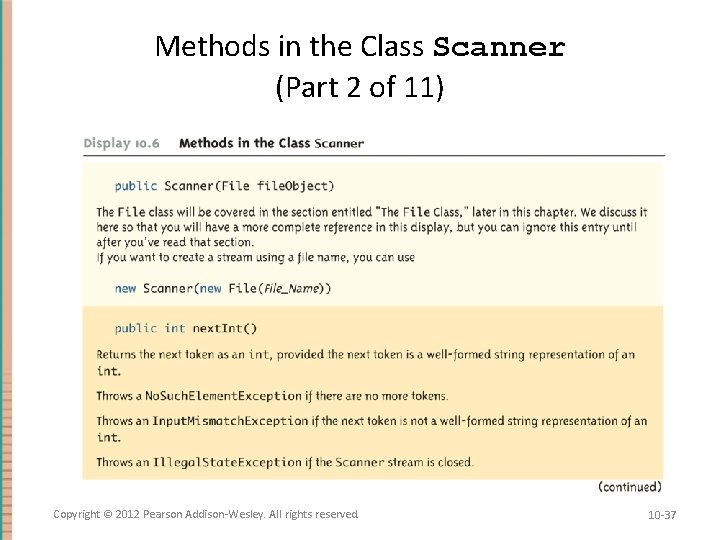 Methods in the Class Scanner
(Part 2 of 11)

Display 10.6 Methods in the Class Scanner

public Scanner(File fileObject)

The File class will be covered in the section entitled "The File Class," later in this chapter. We discuss it here so that you will have a more complete reference in this display, but you can ignore this entry until after you've read that section.
If you want to create a stream using a file name, you can use

new Scanner(new File(File_Name))

public int nextInt()

Returns the next token as an int, provided the next token is a well-formed string representation of an int.

Throws a NoSuchElementException if there are no more tokens.

Throws an InputMismatchException if the next token is not a well-formed string representation of an int.

Throws an IllegalStateException if the Scanner stream is closed.

(continued)

Copyright © 2012 Pearson Addison-Wesley. All rights reserved

10-37